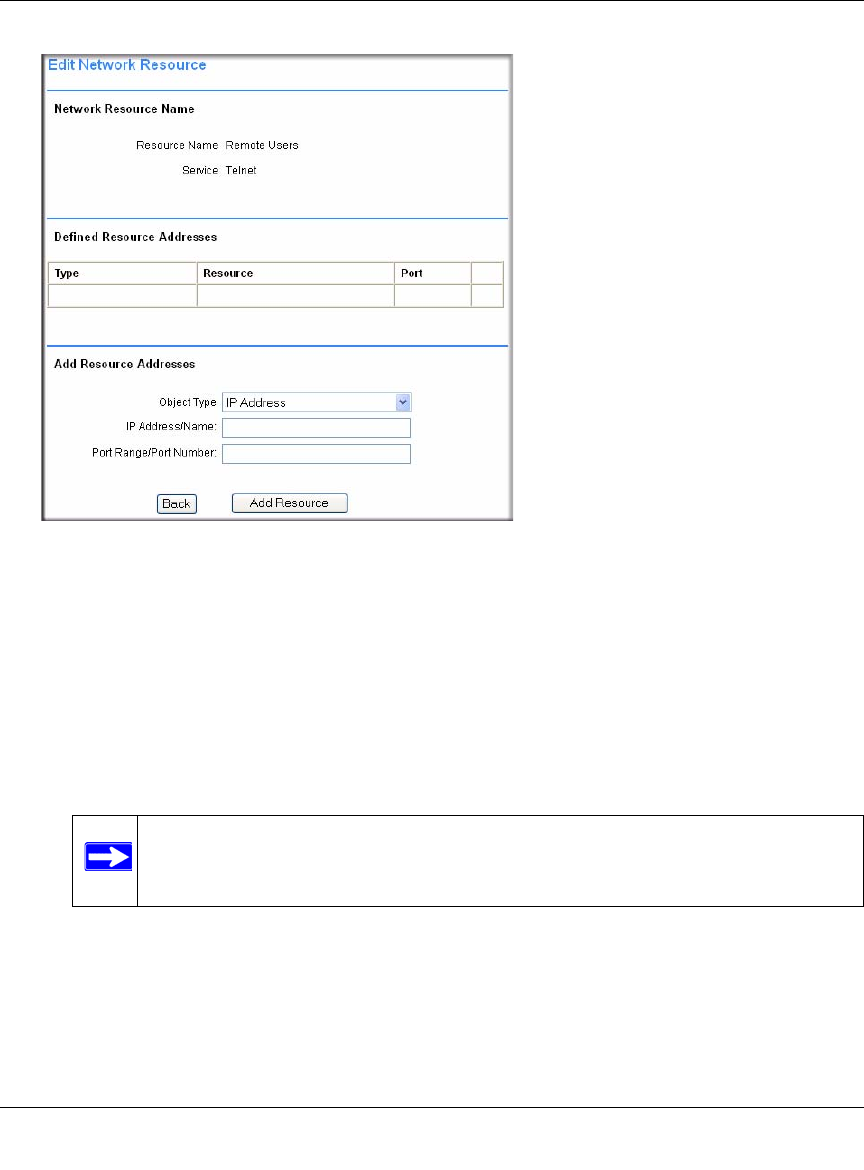 Edit Network Resource

Network Resource Name

Resource Name Remote Users

Service Telnet

Defined Resource Addresses

| Type | Resource | Port | |
|---|---|---|---|
| | | | |

Add Resource Addresses

Object Type IP Address

IP Address/Name:

Port Range/Port Number:

Back Add Resource